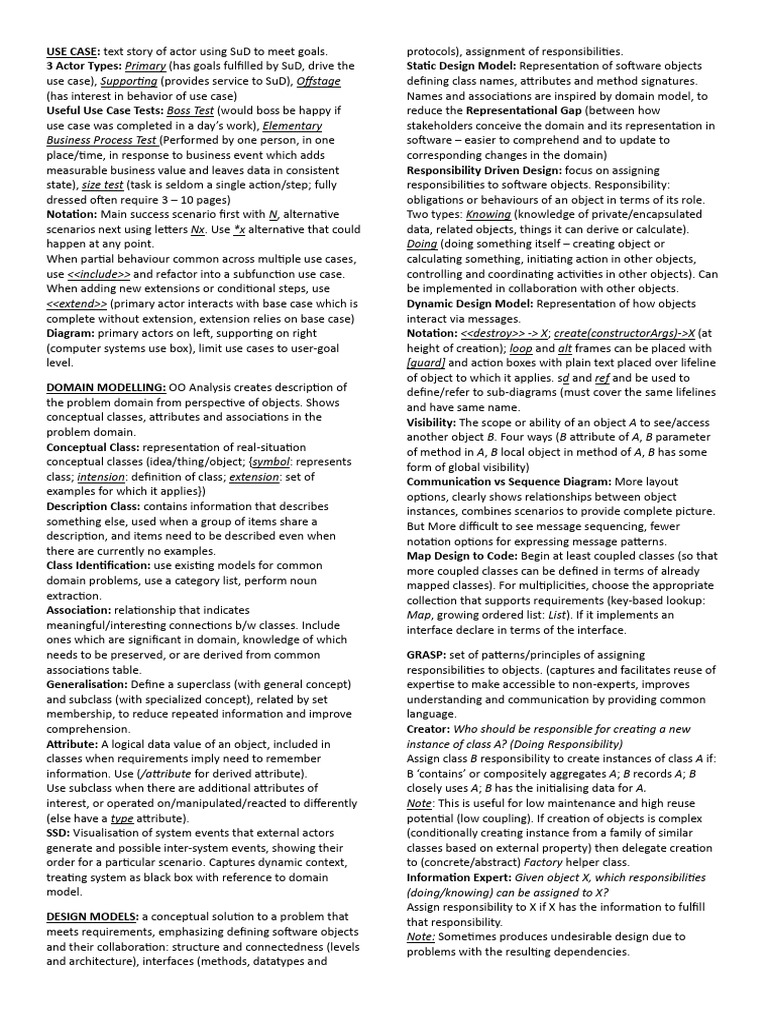 USE CASE: text story of actor using SuD to meet goals.
3 Actor Types: Primary (has goals fulfilled by SuD, drive the use case), Supporting (provides service to SuD), Offstage (has interest in behavior of use case)
Useful Use Case Tests: Boss Test (would boss be happy if use case was completed in a day's work), Elementary Business Process Test (Performed by one person, in one place/time, in response to business event which adds measurable business value and leaves data in consistent state), size test (task is seldom a single action/step; fully dressed often require 3 – 10 pages)
Notation: Main success scenario first with N, alternative scenarios next using letters Nx. Use *x alternative that could happen at any point.
When partial behaviour common across multiple use cases, use <<include>> and refactor into a subfunction use case.
When adding new extensions or conditional steps, use <<extend>> (primary actor interacts with base case which is complete without extension, extension relies on base case)
Diagram: primary actors on left, supporting on right (computer systems use box), limit use cases to user-goal level.

DOMAIN MODELLING: OO Analysis creates description of the problem domain from perspective of objects. Shows conceptual classes, attributes and associations in the problem domain.
Conceptual Class: representation of real-situation conceptual classes (idea/thing/object; {symbol: represents class; intension: definition of class; extension: set of examples for which it applies})
Description Class: contains information that describes something else, used when a group of items share a description, and items need to be described even when there are currently no examples.
Class Identification: use existing models for common domain problems, use a category list, perform noun extraction.
Association: relationship that indicates meaningful/interesting connections b/w classes. Include ones which are significant in domain, knowledge of which needs to be preserved, or are derived from common associations table.
Generalisation: Define a superclass (with general concept) and subclass (with specialized concept), related by set membership, to reduce repeated information and improve comprehension.
Attribute: A logical data value of an object, included in classes when requirements imply need to remember information. Use (/attribute for derived attribute).
Use subclass when there are additional attributes of interest, or operated on/manipulated/reacted to differently (else have a type attribute).
SSD: Visualisation of system events that external actors generate and possible inter-system events, showing their order for a particular scenario. Captures dynamic context, treating system as black box with reference to domain model.

DESIGN MODELS: a conceptual solution to a problem that meets requirements, emphasizing defining software objects and their collaboration: structure and connectedness (levels and architecture), interfaces (methods, datatypes and protocols), assignment of responsibilities.
Static Design Model: Representation of software objects defining class names, attributes and method signatures. Names and associations are inspired by domain model, to reduce the Representational Gap (between how stakeholders conceive the domain and its representation in software – easier to comprehend and to update to corresponding changes in the domain)
Responsibility Driven Design: focus on assigning responsibilities to software objects. Responsibility: obligations or behaviours of an object in terms of its role. Two types: Knowing (knowledge of private/encapsulated data, related objects, things it can derive or calculate). Doing (doing something itself – creating object or calculating something, initiating action in other objects, controlling and coordinating activities in other objects). Can be implemented in collaboration with other objects.
Dynamic Design Model: Representation of how objects interact via messages.
Notation: <<destroy>> -> X; create(constructorArgs)->X (at height of creation); loop and alt frames can be placed with [guard] and action boxes with plain text placed over lifeline of object to which it applies. sd and ref and be used to define/refer to sub-diagrams (must cover the same lifelines and have same name.
Visibility: The scope or ability of an object A to see/access another object B. Four ways (B attribute of A, B parameter of method in A, B local object in method of A, B has some form of global visibility)
Communication vs Sequence Diagram: More layout options, clearly shows relationships between object instances, combines scenarios to provide complete picture. But More difficult to see message sequencing, fewer notation options for expressing message patterns.
Map Design to Code: Begin at least coupled classes (so that more coupled classes can be defined in terms of already mapped classes). For multiplicities, choose the appropriate collection that supports requirements (key-based lookup: Map, growing ordered list: List). If it implements an interface declare in terms of the interface.

GRASP: set of patterns/principles of assigning responsibilities to objects. (captures and facilitates reuse of expertise to make accessible to non-experts, improves understanding and communication by providing common language.
Creator: Who should be responsible for creating a new instance of class A? (Doing Responsibility)
Assign class B responsibility to create instances of class A if: B 'contains' or compositely aggregates A; B records A; B closely uses A; B has the initialising data for A.
Note: This is useful for low maintenance and high reuse potential (low coupling). If creation of objects is complex (conditionally creating instance from a family of similar classes based on external property) then delegate creation to (concrete/abstract) Factory helper class.
Information Expert: Given object X, which responsibilities (doing/knowing) can be assigned to X?
Assign responsibility to X if X has the information to fulfill that responsibility.
Note: Sometimes produces undesirable design due to problems with the resulting dependencies.